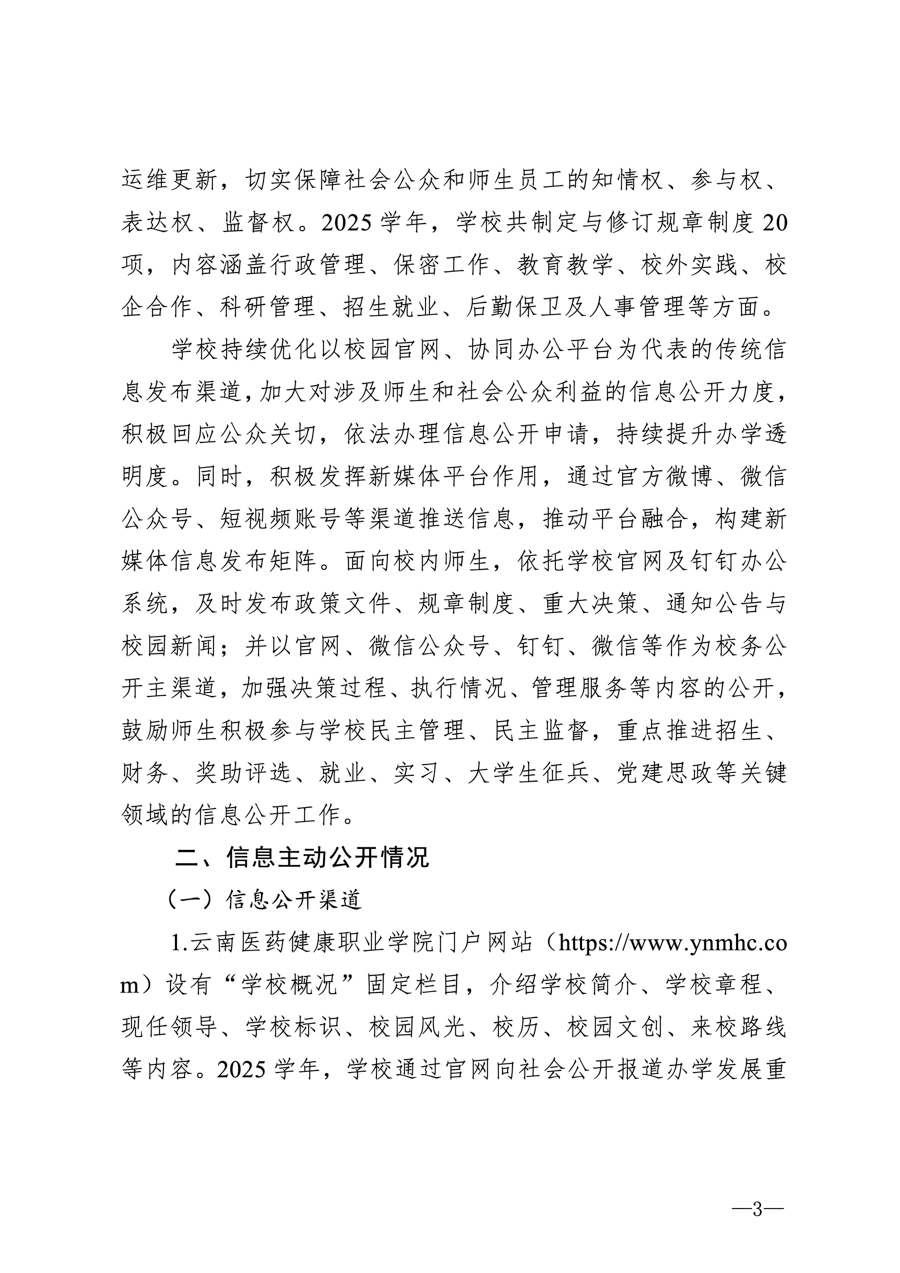 运维更新，切实保障社会公众和师生员工的知情权、参与权、表达权、监督权。2025学年，学校共制定与修订规章制度20项，内容涵盖行政管理、保密工作、教育教学、校外实践、校企合作、科研管理、招生就业、后勤保卫及人事管理等方面。

学校持续优化以校园官网、协同办公平台为代表的传统信息发布渠道，加大对涉及师生和社会公众利益的信息公开力度，积极回应公众关切，依法办理信息公开申请，持续提升办学透明度。同时，积极发挥新媒体平台作用，通过官方微博、微信公众号、短视频账号等渠道推送信息，推动平台融合，构建新媒体信息发布矩阵。面向校内师生，依托学校官网及钉钉办公系统，及时发布政策文件、规章制度、重大决策、通知公告与校园新闻；并以官网、微信公众号、钉钉、微信等作为校务公开主渠道，加强决策过程、执行情况、管理服务等内容的公开，鼓励师生积极参与学校民主管理、民主监督，重点推进招生、财务、奖助评选、就业、实习、大学生征兵、党建思政等关键领域的信息公开工作。

二、信息主动公开情况

（一）信息公开渠道

1.云南医药健康职业学院门户网站（https://www.ynmhc.com）设有“学校概况”固定栏目，介绍学校简介、学校章程、现任领导、学校标识、校园风光、校历、校园文创、来校路线等内容。2025学年，学校通过官网向社会公开报道办学发展重

—3—